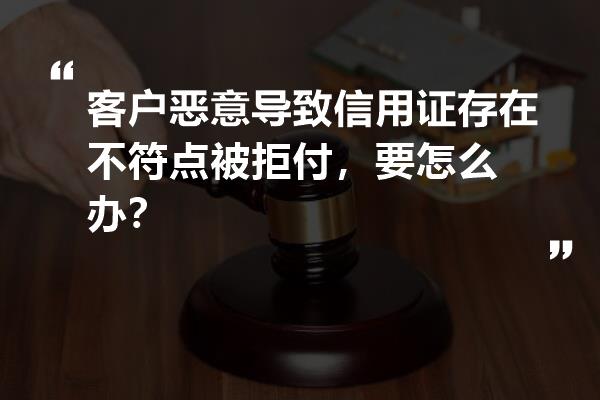 “

客户恶意导致信用证存在不符点被拒付，要怎么办?

”